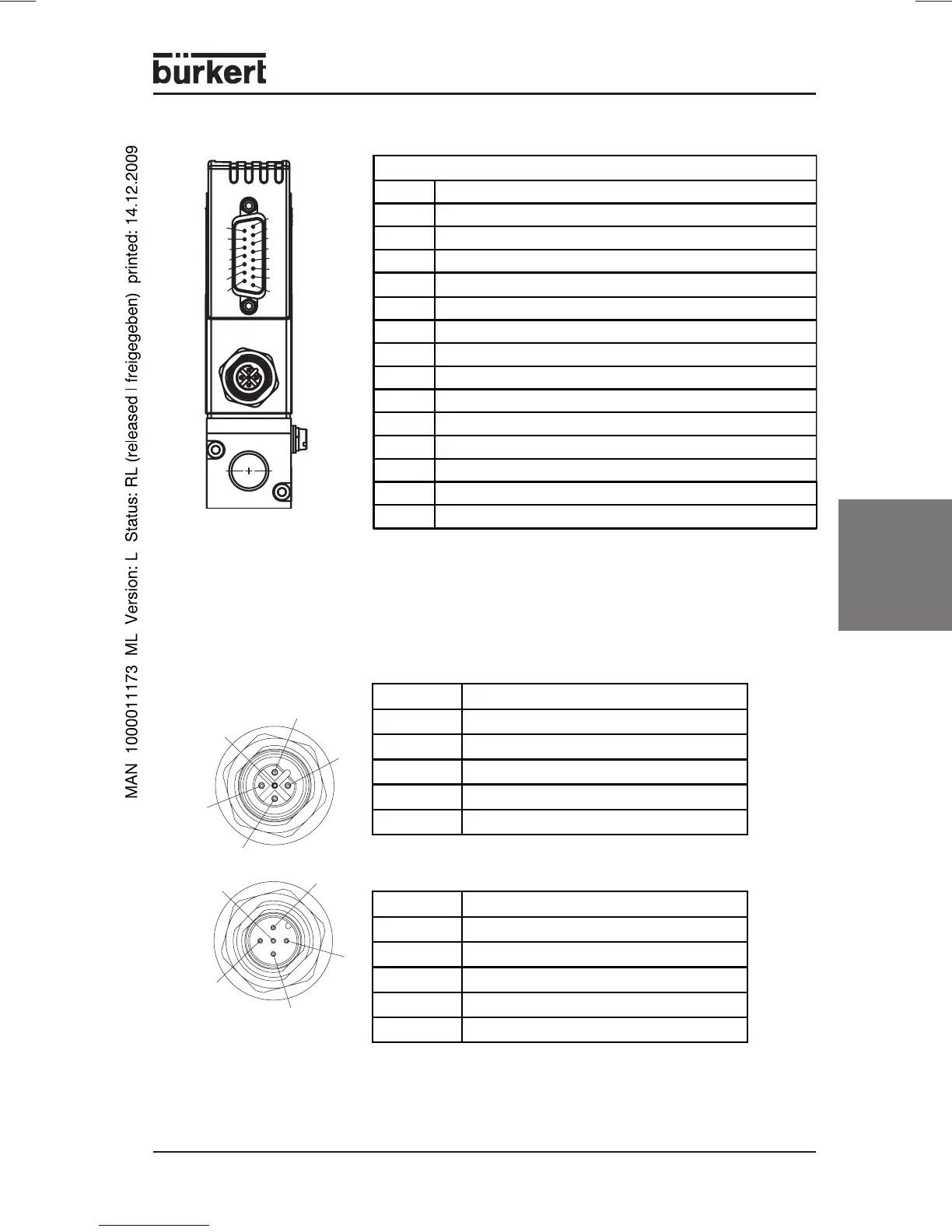 bürkert

MAN 1000011173 ML Version: L Status: RL (released | freigegeben) printed: 14.12.2009